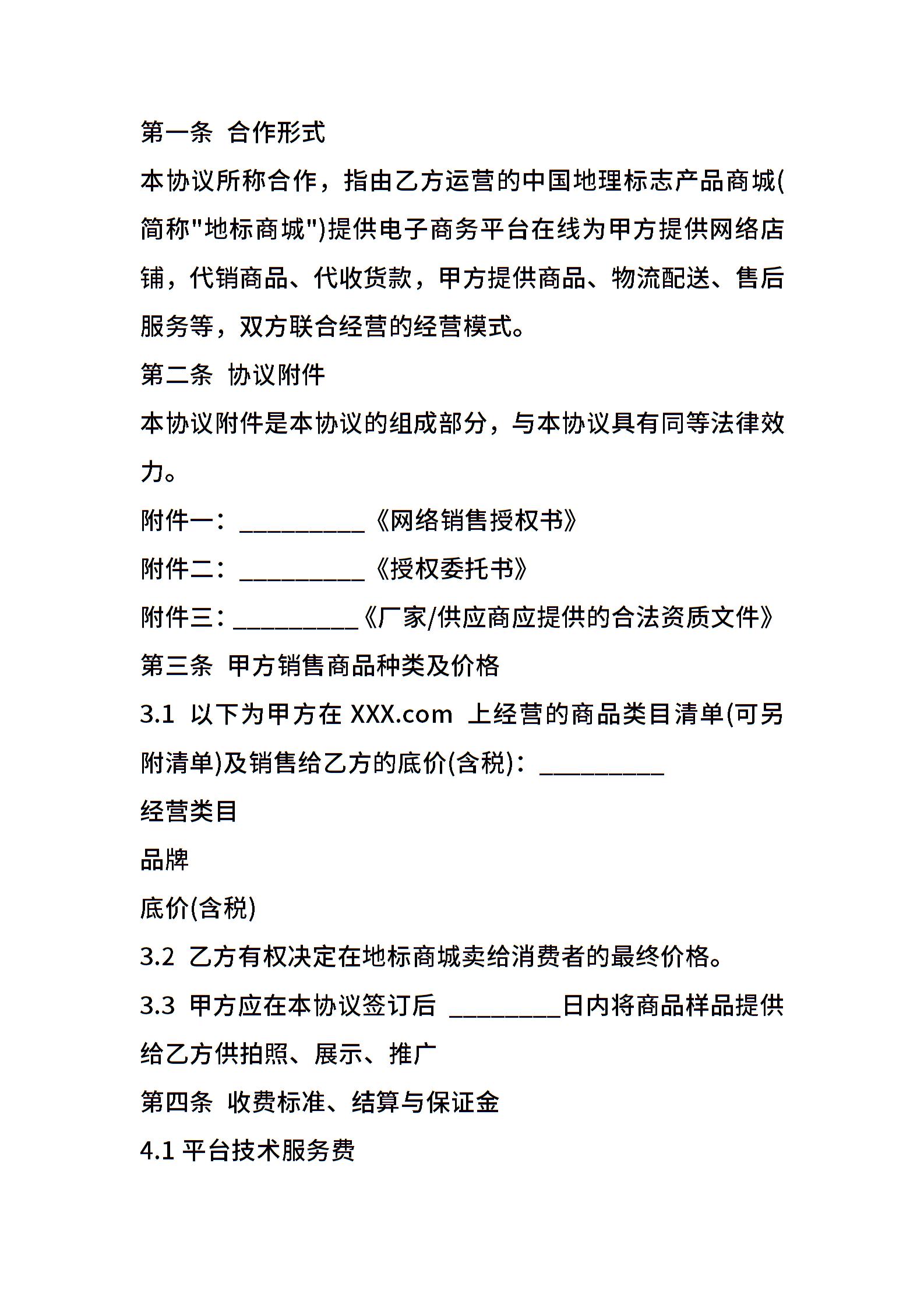 第一条 合作形式

本协议所称合作，指由乙方运营的中国地理标志产品商城(简称"地标商城")提供电子商务平台在线为甲方提供网络店铺，代销商品、代收货款，甲方提供商品、物流配送、售后服务等，双方联合经营的经营模式。

第二条 协议附件

本协议附件是本协议的组成部分，与本协议具有同等法律效力。

附件一：__________《网络销售授权书》

附件二：__________《授权委托书》

附件三：__________《厂家/供应商应提供的合法资质文件》

第三条 甲方销售商品种类及价格

3.1 以下为甲方在 XXX.com 上经营的商品类目清单(可另附清单)及销售给乙方的底价(含税)：__________

经营类目

品牌

底价(含税)

3.2 乙方有权决定在地标商城卖给消费者的最终价格。

3.3 甲方应在本协议签订后 _________日内将商品样品提供给乙方供拍照、展示、推广

第四条 收费标准、结算与保证金

4.1 平台技术服务费